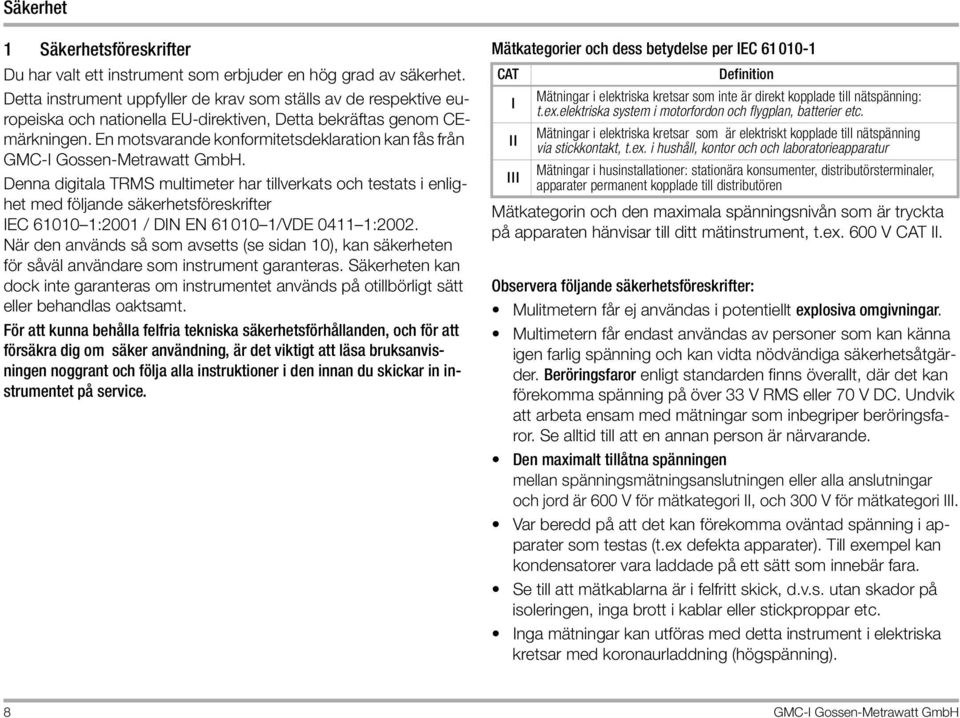 Säkerhet

1 Säkerhetsföreskrifter

Du har valt ett instrument som erbjuder en hög grad av säkerhet.

Detta instrument uppfyller de krav som ställs av de respektive europeiska och nationella EU-direktiven, Detta bekräftas genom CE-märkningen. En motsvarande konformitetsdeklaration kan fås från GMC-I Gossen-Metrawatt GmbH.

Denna digitala TRMS multimeter har tillverkats och testats i enlighet med följande säkerhetsföreskrifter IEC 61010–1:2001 / DIN EN 61010–1/VDE 0411–1:2002.

När den används så som avsetts (se sidan 10), kan säkerheten för såväl användare som instrument garanteras. Säkerheten kan dock inte garanteras om instrumentet används på otillbörligt sätt eller behandlas oaktsamt.

För att kunna behålla felfria tekniska säkerhetsförhållanden, och för att försäkra dig om säker användning, är det viktigt att läsa bruksanvisningen noggrant och följa alla instruktioner i den innan du skickar in instrumentet på service.

Mätkategorier och dess betydelse per IEC 61010-1

| CAT | Definition |
|---|---|
| I | Mätningar i elektriska kretsar som inte är direkt kopplade till nätspänning: t.ex.elektriska system i motorfordon och flygplan, batterier etc. |
| II | Mätningar i elektriska kretsar som är elektriskt kopplade till nätspänning via stickkontakt, t.ex. i hushåll, kontor och och laboratorieapparatur |
| III | Mätningar i husinstallationer: stationära konsumenter, distributörsterminaler, apparater permanent kopplade till distributören |

Mätkategorin och den maximala spänningsnivån som är tryckta på apparaten hänvisar till ditt mätinstrument, t.ex. 600 V CAT II.

Observera följande säkerhetsföreskrifter:

• Mulitmetern får ej användas i potentiellt explosiva omgivningar.

• Multimetern får endast användas av personer som kan känna igen farlig spänning och kan vidta nödvändiga säkerhetsåtgärder. Beröringsfaror enligt standarden finns överallt, där det kan förekomma spänning på över 33 V RMS eller 70 V DC. Undvik att arbeta ensam med mätningar som inbegriper beröringsfaror. Se alltid till att en annan person är närvarande.

• Den maximalt tillåtna spänningen mellan spänningsmätningsanslutningen eller alla anslutningar och jord är 600 V för mätkategori II, och 300 V för mätkategori III.

• Var beredd på att det kan förekomma oväntad spänning i apparater som testas (t.ex defekta apparater). Till exempel kan kondensatorer vara laddade på ett sätt som innebär fara.

• Se till att mätkablarna är i felfritt skick, d.v.s. utan skador på isoleringen, inga brott i kablar eller stickproppar etc.

• Inga mätningar kan utföras med detta instrument i elektriska kretsar med koronaurladdning (högspänning).

8 GMC-I Gossen-Metrawatt GmbH